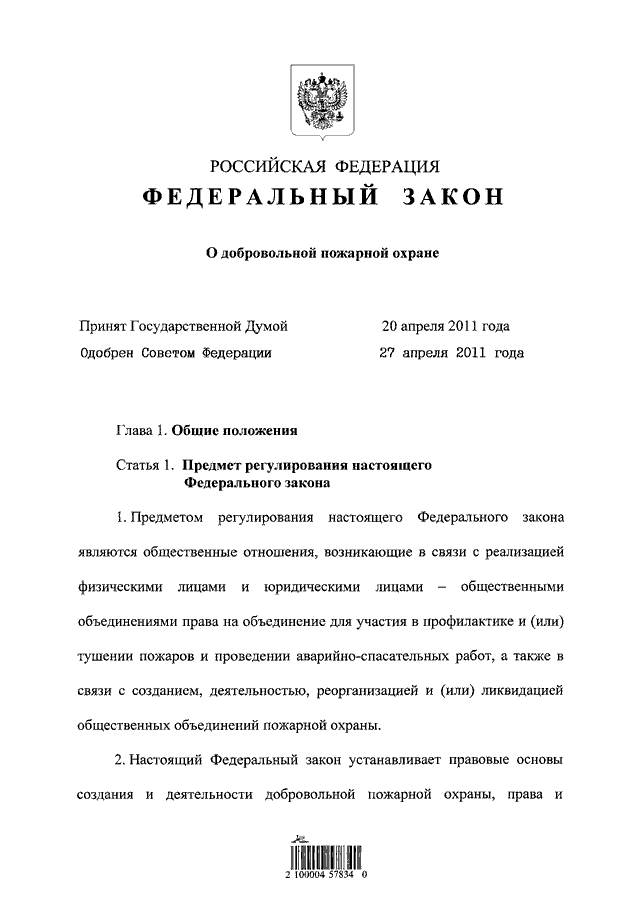 РОССИЙСКАЯ ФЕДЕРАЦИЯ

ФЕДЕРАЛЬНЫЙ ЗАКОН

О добровольной пожарной охране

Принят Государственной Думой 20 апреля 2011 года
Одобрен Советом Федерации 27 апреля 2011 года

Глава 1. Общие положения

Статья 1. Предмет регулирования настоящего Федерального закона

1. Предметом регулирования настоящего Федерального закона являются общественные отношения, возникающие в связи с реализацией физическими лицами и юридическими лицами – общественными объединениями права на объединение для участия в профилактике и (или) тушении пожаров и проведении аварийно-спасательных работ, а также в связи с созданием, деятельностью, реорганизацией и (или) ликвидацией общественных объединений пожарной охраны.

2. Настоящий Федеральный закон устанавливает правовые основы создания и деятельности добровольной пожарной охраны, права и

2 100004 57834 0